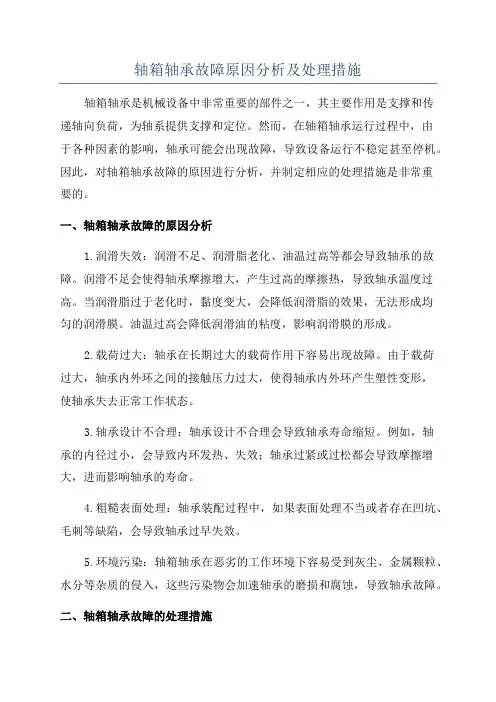 轴箱轴承故障原因分析及处理措施

轴箱轴承是机械设备中非常重要的部件之一，其主要作用是支撑和传递轴向负荷，为轴系提供支撑和定位。然而，在轴箱轴承运行过程中，由于各种因素的影响，轴承可能会出现故障，导致设备运行不稳定甚至停机。因此，对轴箱轴承故障的原因进行分析，并制定相应的处理措施是非常重要的。

一、轴箱轴承故障的原因分析

1.润滑失效：润滑不足、润滑脂老化、油温过高等都会导致轴承的故障。润滑不足会使得轴承摩擦增大，产生过高的摩擦热，导致轴承温度过高。当润滑脂过于老化时，黏度变大，会降低润滑脂的效果，无法形成均匀的润滑膜。油温过高会降低润滑油的粘度，影响润滑膜的形成。

2.载荷过大：轴承在长期过大的载荷作用下容易出现故障。由于载荷过大，轴承内外环之间的接触压力过大，使得轴承内外环产生塑性变形，使轴承失去正常工作状态。

3.轴承设计不合理：轴承设计不合理会导致轴承寿命缩短。例如，轴承的内径过小，会导致内环发热、失效；轴承过紧或过松都会导致摩擦增大，进而影响轴承的寿命。

4.粗糙表面处理：轴承装配过程中，如果表面处理不当或者存在凹坑、毛刺等缺陷，会导致轴承过早失效。

5.环境污染：轴箱轴承在恶劣的工作环境下容易受到灰尘、金属颗粒、水分等杂质的侵入，这些污染物会加速轴承的磨损和腐蚀，导致轴承故障。

二、轴箱轴承故障的处理措施